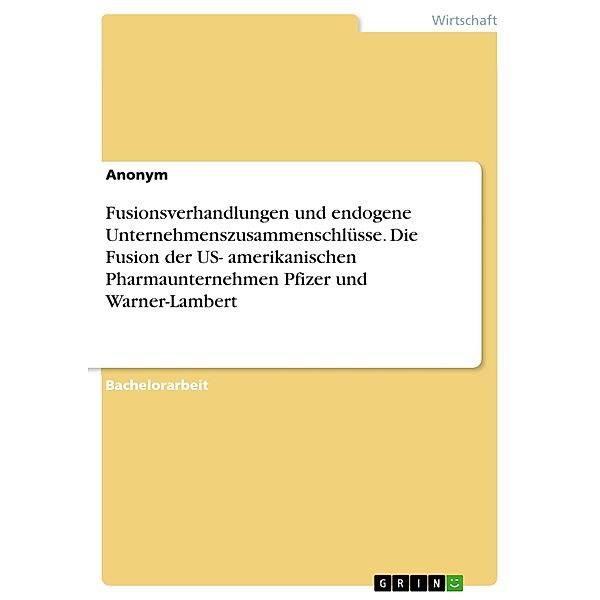 Wirtschaft

Anonym

Fusionsverhandlungen und endogene Unternehmenszusammenschlüsse. Die Fusion der US- amerikanischen Pharmaunternehmen Pfizer und Warner-Lambert

Bachelorarbeit

GRIN